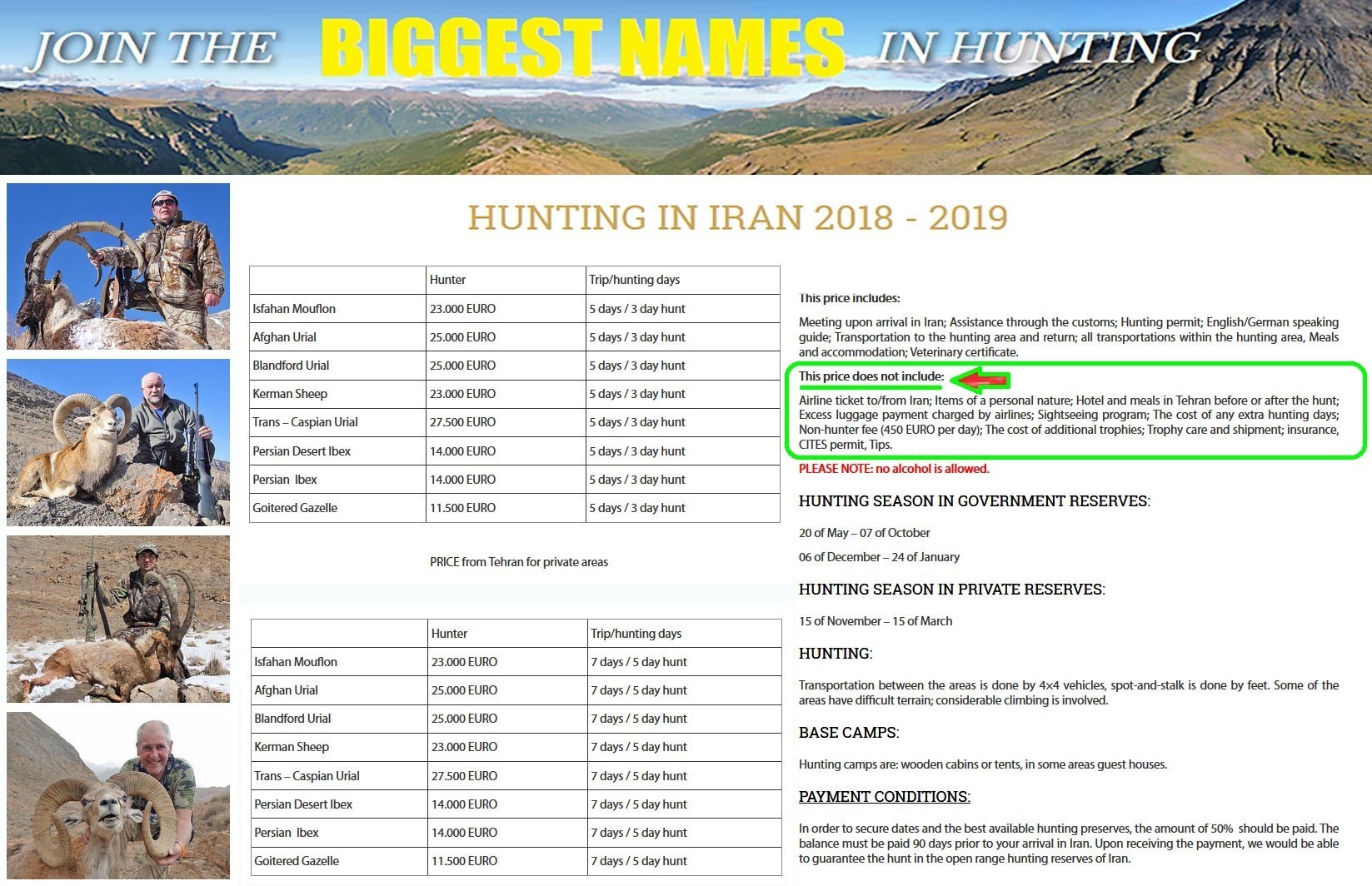 JOIN THE BIGGEST NAMES IN HUNTING

HUNTING IN IRAN 2018 - 2019

| | Hunter | Trip/hunting days |
|---|---|---|
| Isfahan Mouflon | 23.000 EURO | 5 days / 3 day hunt |
| Afghan Urial | 25.000 EURO | 5 days / 3 day hunt |
| Blandford Urial | 25.000 EURO | 5 days / 3 day hunt |
| Kerman Sheep | 23.000 EURO | 5 days / 3 day hunt |
| Trans – Caspian Urial | 27.500 EURO | 5 days / 3 day hunt |
| Persian Desert Ibex | 14.000 EURO | 5 days / 3 day hunt |
| Persian Ibex | 14.000 EURO | 5 days / 3 day hunt |
| Goitered Gazelle | 11.500 EURO | 5 days / 3 day hunt |

PRICE from Tehran for private areas

| | Hunter | Trip/hunting days |
|---|---|---|
| Isfahan Mouflon | 23.000 EURO | 7 days / 5 day hunt |
| Afghan Urial | 25.000 EURO | 7 days / 5 day hunt |
| Blandford Urial | 25.000 EURO | 7 days / 5 day hunt |
| Kerman Sheep | 23.000 EURO | 7 days / 5 day hunt |
| Trans – Caspian Urial | 27.500 EURO | 7 days / 5 day hunt |
| Persian Desert Ibex | 14.000 EURO | 7 days / 5 day hunt |
| Persian Ibex | 14.000 EURO | 7 days / 5 day hunt |
| Goitered Gazelle | 11.500 EURO | 7 days / 5 day hunt |

This price includes:

Meeting upon arrival in Iran; Assistance through the customs; Hunting permit; English/German speaking guide; Transportation to the hunting area and return; all transportations within the hunting area, Meals and accommodation; Veterinary certificate.

This price does not include:

Airline ticket to/from Iran; Items of a personal nature; Hotel and meals in Tehran before or after the hunt; Excess luggage payment charged by airlines; Sightseeing program; The cost of any extra hunting days; Non-hunter fee (450 EURO per day); The cost of additional trophies; Trophy care and shipment; insurance, CITES permit, Tips.

PLEASE NOTE: no alcohol is allowed.

HUNTING SEASON IN GOVERNMENT RESERVES:

20 of May – 07 of October

06 of December – 24 of January

HUNTING SEASON IN PRIVATE RESERVES:

15 of November – 15 of March

HUNTING:

Transportation between the areas is done by 4×4 vehicles, spot-and-stalk is done by feet. Some of the areas have difficult terrain; considerable climbing is involved.

BASE CAMPS:

Hunting camps are: wooden cabins or tents, in some areas guest houses.

PAYMENT CONDITIONS:

In order to secure dates and the best available hunting preserves, the amount of 50% should be paid. The balance must be paid 90 days prior to your arrival in Iran. Upon receiving the payment, we would be able to guarantee the hunt in the open range hunting reserves of Iran.